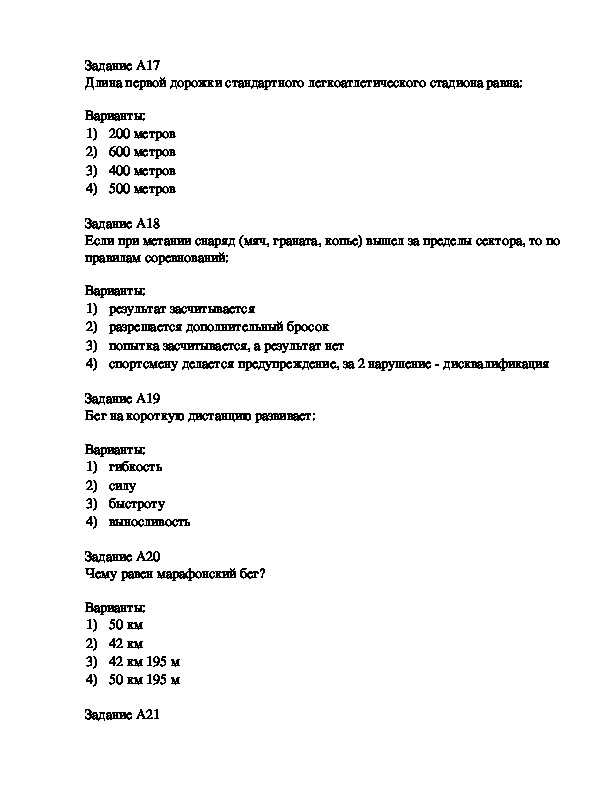 Задание А17
Длина первой дорожки стандартного легкоатлетического стадиона равна:

Варианты:
1) 200 метров
2) 600 метров
3) 400 метров
4) 500 метров

Задание А18
Если при метании снаряд (мяч, граната, копье) вышел за пределы сектора, то по правилам соревнований:

Варианты:
1) результат засчитывается
2) разрешается дополнительный бросок
3) попытка засчитывается, а результат нет
4) спортсмену делается предупреждение, за 2 нарушение - дисквалификация

Задание А19
Бег на короткую дистанцию развивает:

Варианты:
1) гибкость
2) силу
3) быстроту
4) выносливость

Задание А20
Чему равен марафонский бег?

Варианты:
1) 50 км
2) 42 км
3) 42 км 195 м
4) 50 км 195 м

Задание А21